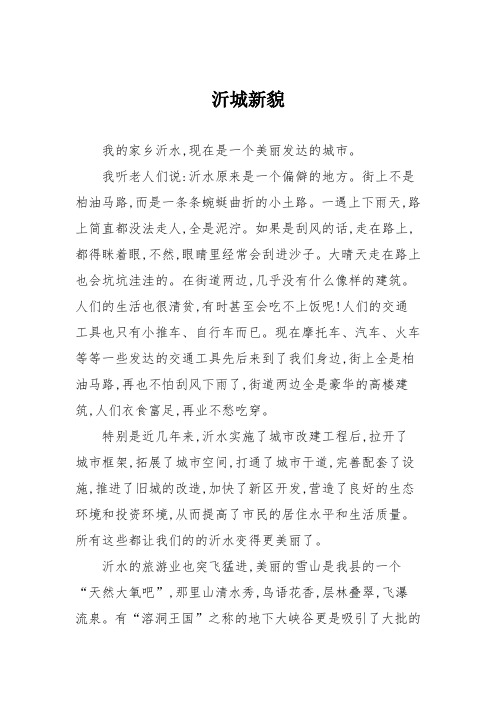 沂城新貌

我的家乡沂水,现在是一个美丽发达的城市。

我听老人们说:沂水原来是一个偏僻的地方。街上不是柏油马路,而是一条条蜿蜒曲折的小土路。一遇上下雨天,路上简直都没法走人,全是泥泞。如果是刮风的话,走在路上,都得眯着眼,不然,眼睛里经常会刮进沙子。大晴天走在路上也会坑坑洼洼的。在街道两边,几乎没有什么像样的建筑。人们的生活也很清贫,有时甚至会吃不上饭呢!人们的交通工具也只有小推车、自行车而已。现在摩托车、汽车、火车等等一些发达的交通工具先后来到了我们身边,街上全是柏油马路,再也不怕刮风下雨了,街道两边全是豪华的高楼建筑,人们衣食富足,再业不愁吃穿。

特别是近几年来,沂水实施了城市改建工程后,拉开了城市框架,拓展了城市空间,打通了城市干道,完善配套了设施,推进了旧城的改造,加快了新区开发,营造了良好的生态环境和投资环境,从而提高了市民的居住水平和生活质量。所有这些都让我们的的沂水变得更美丽了。

沂水的旅游业也突飞猛进,美丽的雪山是我县的一个“天然大氧吧”,那里山清水秀,鸟语花香,层林叠翠,飞瀑流泉。有“溶洞王国”之称的地下大峡谷更是吸引了大批的